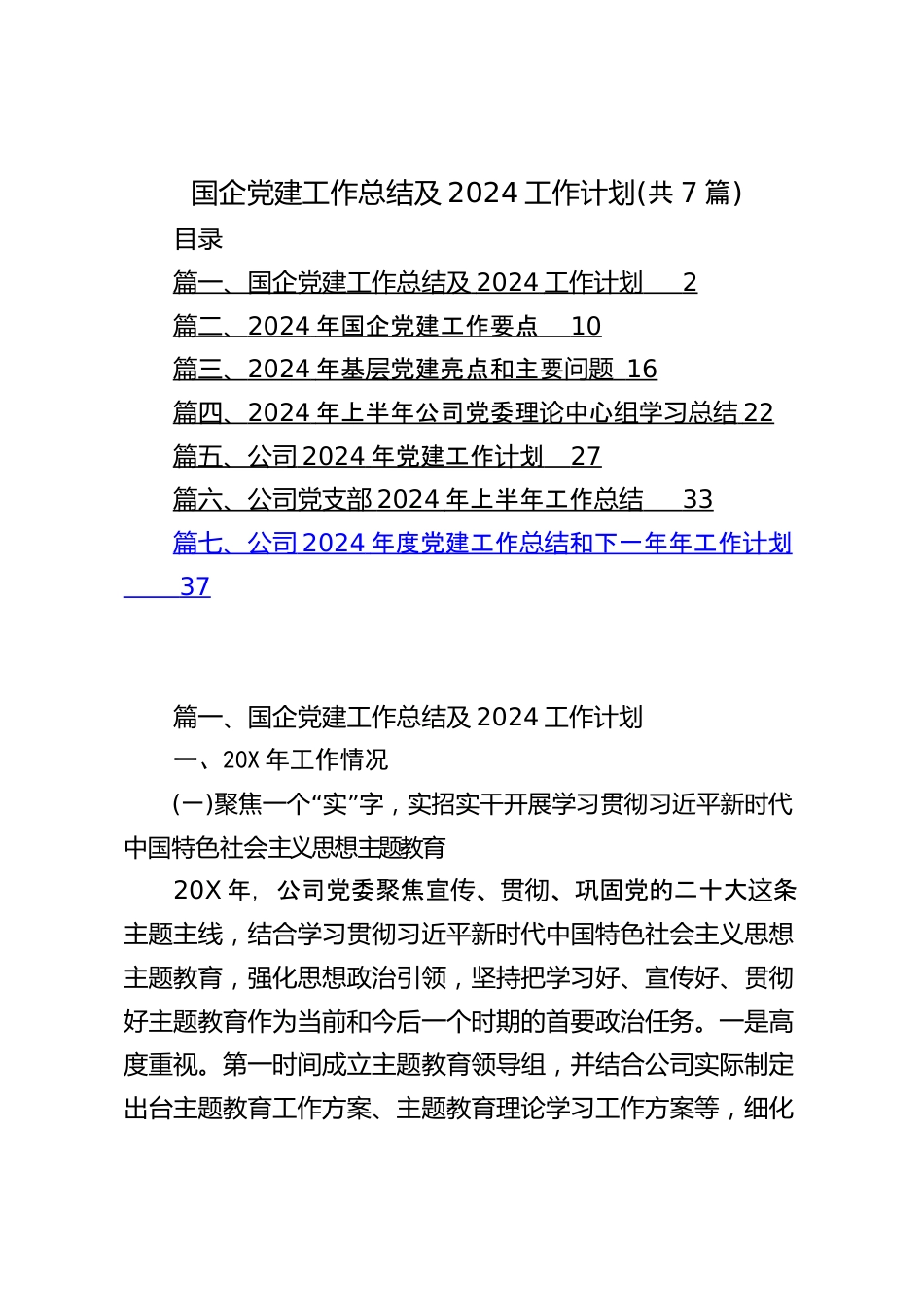 国企党建工作总结及 2024 工作计划(共 7 篇)

目录

篇一、国企党建工作总结及 2024 工作计划 2

篇二、2024 年国企党建工作要点 10

篇三、2024 年基层党建亮点和主要问题 16

篇四、2024 年上半年公司党委理论中心组学习总结 22

篇五、公司 2024 年党建工作计划 27

篇六、公司党支部 2024 年上半年工作总结 33

篇七、公司 2024 年度党建工作总结和下一年年工作计划 37

篇一、国企党建工作总结及 2024 工作计划

一、20X 年工作情况

(一)聚焦一个“实”字，实招实干开展学习贯彻习近平新时代中国特色社会主义思想主题教育

20X 年，公司党委聚焦宣传、贯彻、巩固党的二十大这条主题主线，结合学习贯彻习近平新时代中国特色社会主义思想主题教育，强化思想政治引领，坚持把学习好、宣传好、贯彻好主题教育作为当前和今后一个时期的首要政治任务。一是高度重视。第一时间成立主题教育领导组，并结合公司实际制定出台主题教育工作方案、主题教育理论学习工作方案等，细化